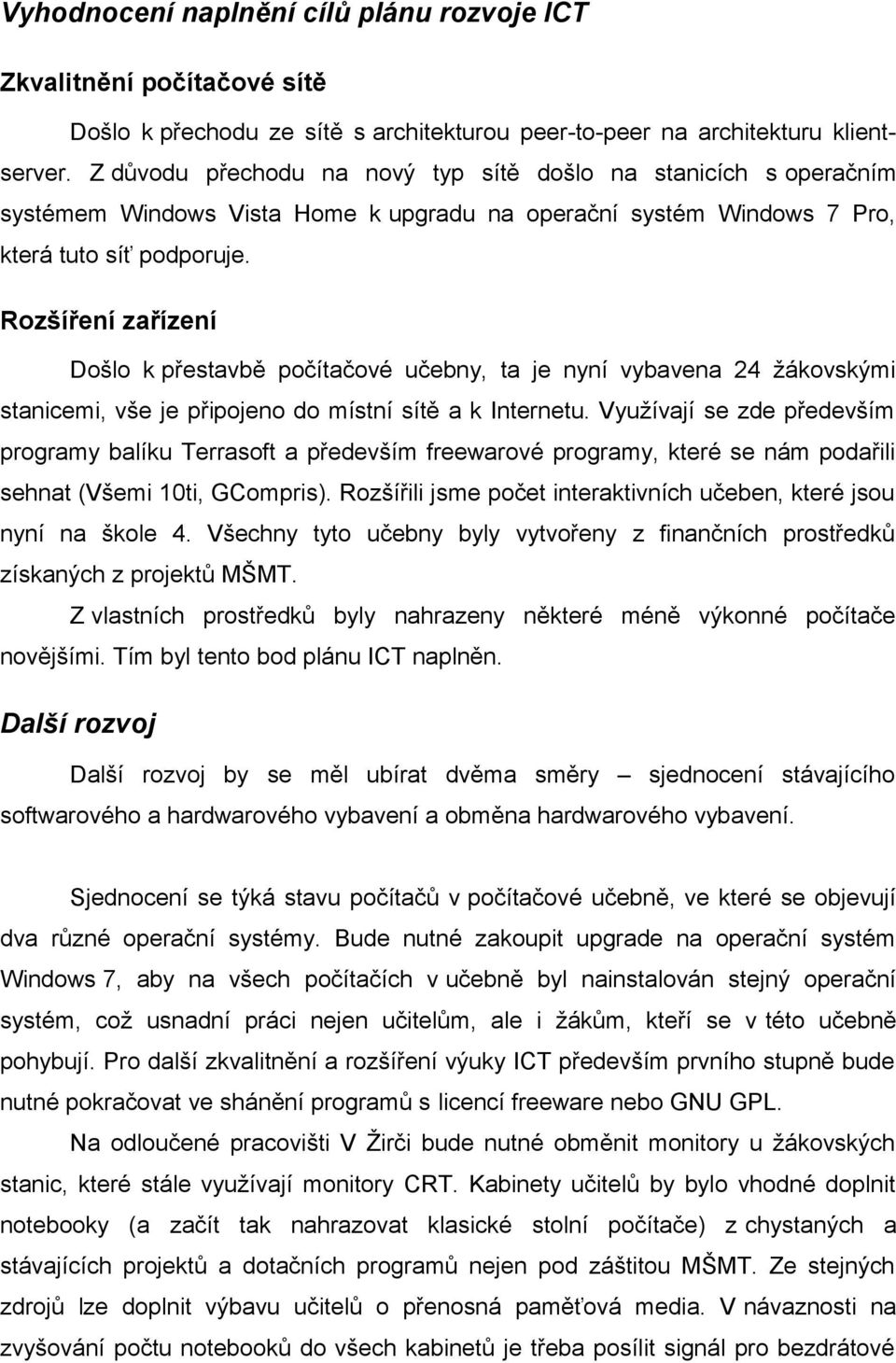 Vyhodnocení naplnění cílů plánu rozvoje ICT

Zkvalitnění počítačové sítě

Došlo k přechodu ze sítě s architekturou peer-to-peer na architekturu klient-server. Z důvodu přechodu na nový typ sítě došlo na stanicích s operačním systémem Windows Vista Home k upgradu na operační systém Windows 7 Pro, která tuto síť podporuje.

Rozšíření zařízení

Došlo k přestavbě počítačové učebny, ta je nyní vybavena 24 žákovskými stanicemi, vše je připojeno do místní sítě a k Internetu. Využívají se zde především programy balíku Terrasoft a především freewarové programy, které se nám podařili sehnat (Všemi 10ti, GCompris). Rozšířili jsme počet interaktivních učeben, které jsou nyní na škole 4. Všechny tyto učebny byly vytvořeny z finančních prostředků získaných z projektů MŠMT.

Z vlastních prostředků byly nahrazeny některé méně výkonné počítače novějšími. Tím byl tento bod plánu ICT naplněn.

Další rozvoj

Další rozvoj by se měl ubírat dvěma směry – sjednocení stávajícího softwarového a hardwarového vybavení a obměna hardwarového vybavení.

Sjednocení se týká stavu počítačů v počítačové učebně, ve které se objevují dva různé operační systémy. Bude nutné zakoupit upgrade na operační systém Windows 7, aby na všech počítačích v učebně byl nainstalován stejný operační systém, což usnadní práci nejen učitelům, ale i žákům, kteří se v této učebně pohybují. Pro další zkvalitnění a rozšíření výuky ICT především prvního stupně bude nutné pokračovat ve shánění programů s licencí freeware nebo GNU GPL.

Na odloučené pracovišti V Žirči bude nutné obměnit monitory u žákovských stanic, které stále využívají monitory CRT. Kabinety učitelů by bylo vhodné doplnit notebooky (a začít tak nahrazovat klasické stolní počítače) z chystaných a stávajících projektů a dotačních programů nejen pod záštitou MŠMT. Ze stejných zdrojů lze doplnit výbavu učitelů o přenosná paměťová media. V návaznosti na zvyšování počtu notebooků do všech kabinetů je třeba posílit signál pro bezdrátové